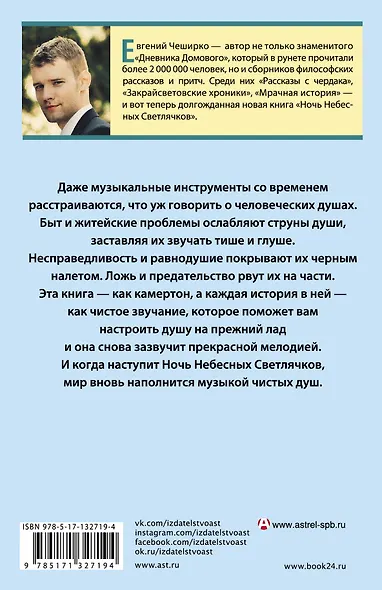 Евгений Чеширко — автор не только знаменитого «Дневника Домового», который в рунете прочитали более 2 000 000 человек, но и сборников философских рассказов и притч. Среди них «Рассказы с чердака», «Закрайсветовские хроники», «Мрачная история» — и вот теперь долгожданная новая книга «Ночь Небесных Светлячков».

Даже музыкальные инструменты со временем расстраиваются, что уж говорить о человеческих душах. Быт и житейские проблемы ослабляют струны души, заставляя их звучать тише и глуше. Несправедливость и равнодушие покрывают их черным налетом. Ложь и предательство рвут их на части. Эта книга — как камертон, а каждая история в ней — как чистое звучание, которое поможет вам настроить душу на прежний лад и она снова зазвучит прекрасной мелодией. И когда наступит Ночь Небесных Светлячков, мир вновь наполнится музыкой чистых душ.

ISBN 978-5-17-132719-4

9 785171 327194

vk.com/izdatelstvoast
instagram.com/izdatelstvoast
facebook.com/izdatelstvoast
ok.ru/izdatelstvoast
www.ast.ru

www.astrel-spb.ru

www.book24.ru